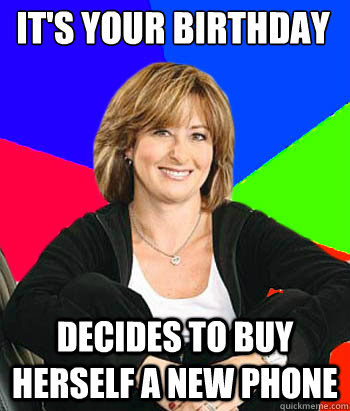 IT'S YOUR BIRTHDAY

DECIDES TO BUY HERSELF A NEW PHONE

quickmeme.com